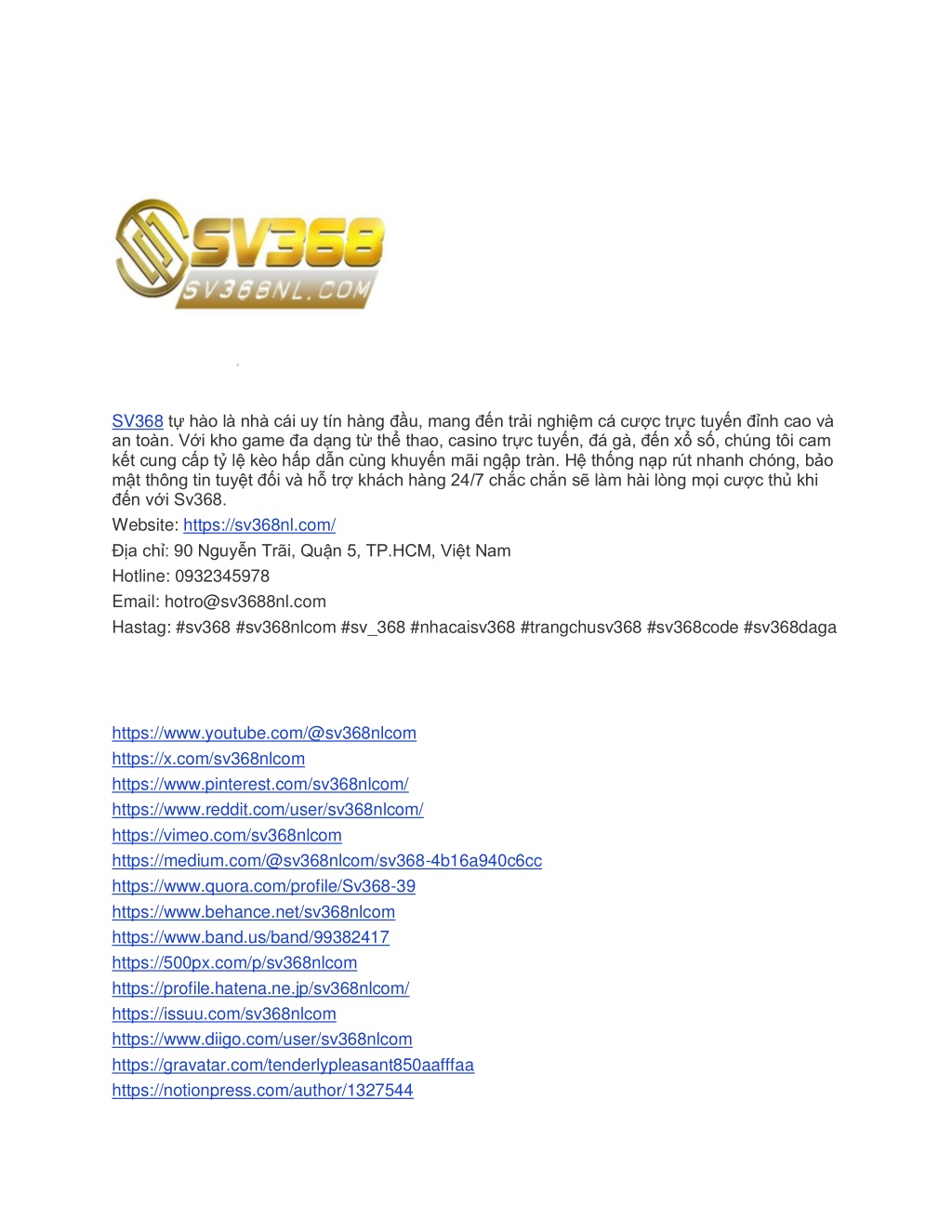 SV368
SV368NL.COM

SV368 tự hào là nhà cái uy tín hàng đầu, mang đến trải nghiệm cá cược trực tuyến đỉnh cao và an toàn. Với kho game đa dạng từ thể thao, casino trực tuyến, đá gà, đến xổ số, chúng tôi cam kết cung cấp tỷ lệ kèo hấp dẫn cùng khuyến mãi ngập tràn. Hệ thống nạp rút nhanh chóng, bảo mật thông tin tuyệt đối và hỗ trợ khách hàng 24/7 chắc chắn sẽ làm hài lòng mọi cược thủ khi đến với Sv368.

Website: https://sv368nl.com/

Địa chỉ: 90 Nguyễn Trãi, Quận 5, TP.HCM, Việt Nam

Hotline: 0932345978

Email: hotro@sv3688nl.com

Hastag: #sv368 #sv368nlcom #sv_368 #nhacaisv368 #trangchusv368 #sv368code #sv368daga

https://www.youtube.com/@sv368nlcom
https://x.com/sv368nlcom
https://www.pinterest.com/sv368nlcom/
https://www.reddit.com/user/sv368nlcom/
https://vimeo.com/sv368nlcom
https://medium.com/@sv368nlcom/sv368-4b16a940c6cc
https://www.quora.com/profile/Sv368-39
https://www.behance.net/sv368nlcom
https://www.band.us/band/99382417
https://500px.com/p/sv368nlcom
https://profile.hatena.ne.jp/sv368nlcom/
https://issuu.com/sv368nlcom
https://www.diigo.com/user/sv368nlcom
https://gravatar.com/tenderlypleasant850aafffaa
https://notionpress.com/author/1327544